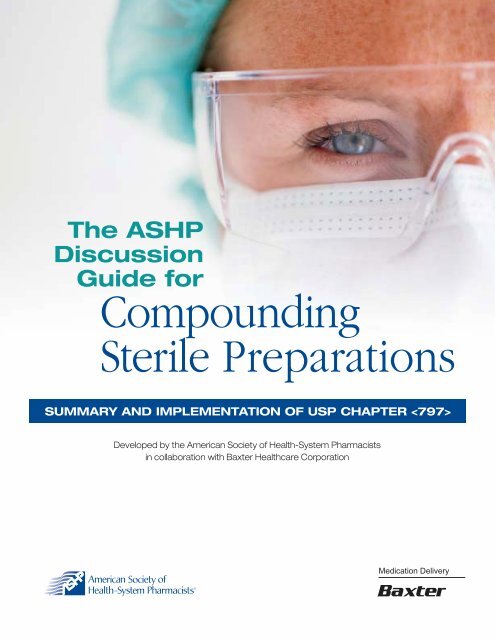 The ASHP Discussion Guide for

Compounding Sterile Preparations

SUMMARY AND IMPLEMENTATION OF USP CHAPTER <797>

Developed by the American Society of Health-System Pharmacists in collaboration with Baxter Healthcare Corporation

ASHP American Society of Health-System Pharmacists

Medication Delivery

Baxter